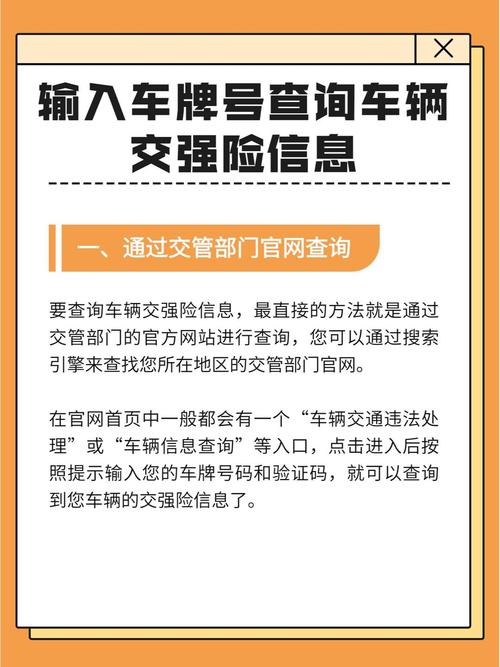 输入车牌号查询车辆交强险信息

一、通过交管部门官网查询

要查询车辆交强险信息，最直接的方法就是通过交管部门的官方网站进行查询，您可以通过搜索引擎来查找您所在地区的交管部门官网。

在官网首页中一般都会有一个“车辆交通违法处理”或“车辆信息查询”等入口，点击进入后按照提示输入您的车牌号码和验证码，就可以查询到您车辆的交强险信息了。